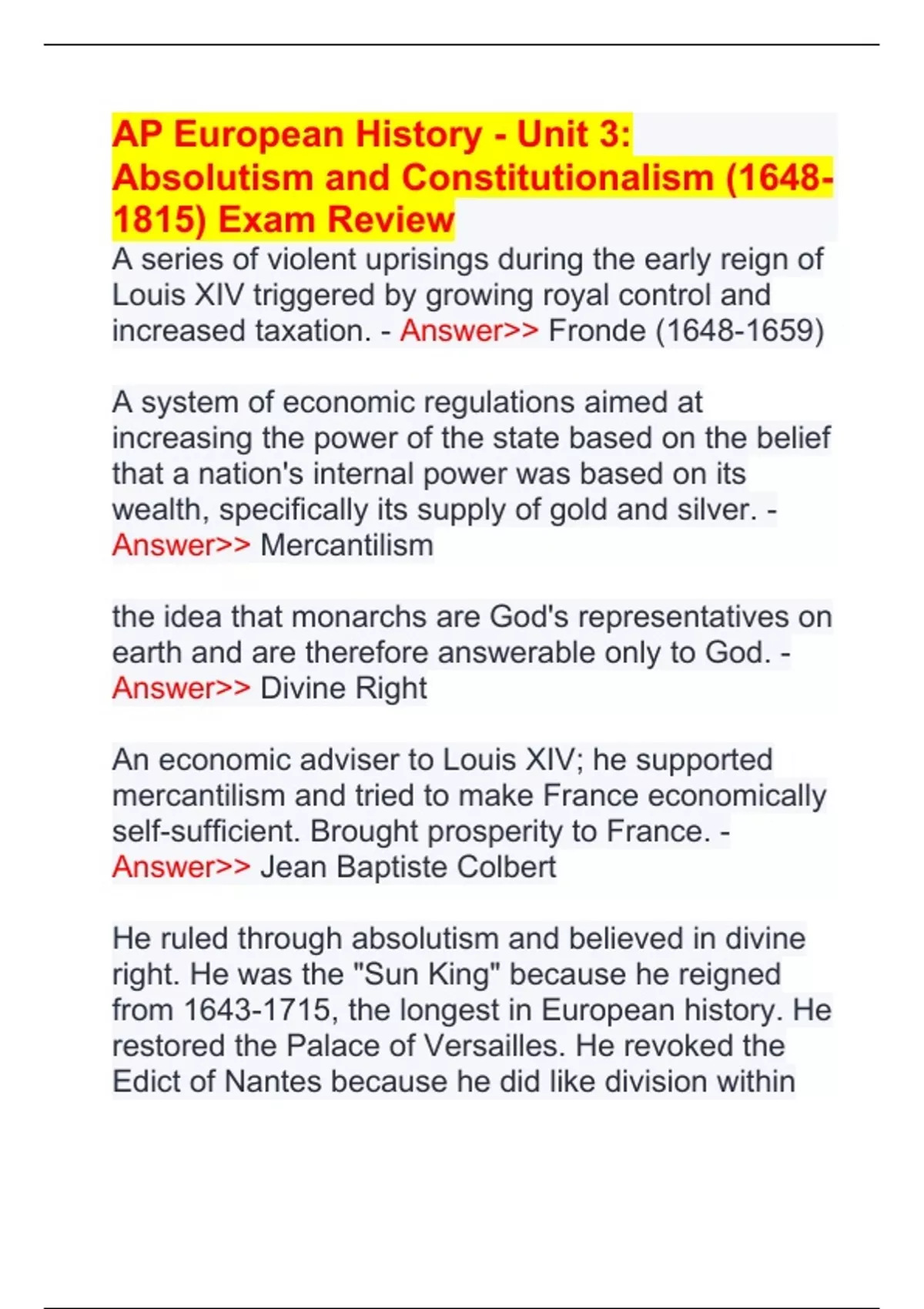 AP European History - Unit 3: Absolutism and Constitutionalism (1648-1815) Exam Review

A series of violent uprisings during the early reign of Louis XIV triggered by growing royal control and increased taxation. - Answer>> Fronde (1648-1659)

A system of economic regulations aimed at increasing the power of the state based on the belief that a nation's internal power was based on its wealth, specifically its supply of gold and silver. - Answer>> Mercantilism

the idea that monarchs are God's representatives on earth and are therefore answerable only to God. - Answer>> Divine Right

An economic adviser to Louis XIV; he supported mercantilism and tried to make France economically self-sufficient. Brought prosperity to France. - Answer>> Jean Baptiste Colbert

He ruled through absolutism and believed in divine right. He was the "Sun King" because he reigned from 1643-1715, the longest in European history. He restored the Palace of Versailles. He revoked the Edict of Nantes because he did like division within